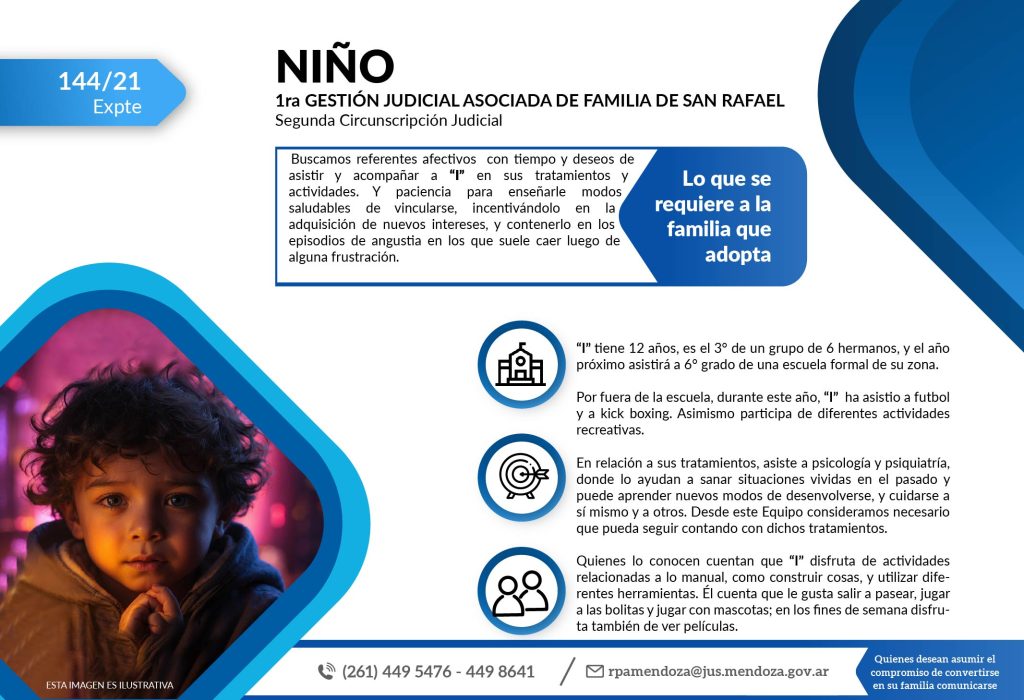 144/21
Expte

NIÑO

1ra GESTIÓN JUDICIAL ASOCIADA DE FAMILIA DE SAN RAFAEL
Segunda Circunscripción Judicial

Buscamos referentes afectivos con tiempo y deseos de asistir y acompañar a "I" en sus tratamientos y actividades. Y paciencia para enseñarle modos saludables de vincularse, incentivándolo en la adquisición de nuevos intereses, y contenerlo en los episodios de angustia en los que suele caer luego de alguna frustración.

Lo que se requiere a la familia que adopta

"I" tiene 12 años, es el 3° de un grupo de 6 hermanos, y el año próximo asistirá a 6° grado de una escuela formal de su zona.

Por fuera de la escuela, durante este año, "I" ha asistio a futbol y a kick boxing. Asimismo participa de diferentes actividades recreativas.

En relación a sus tratamientos, asiste a psicología y psiquiatría, donde lo ayudan a sanar situaciones vividas en el pasado y puede aprender nuevos modos de desenvolverse, y cuidarse a sí mismo y a otros. Desde este Equipo consideramos necesario que pueda seguir contando con dichos tratamientos.

Quienes lo conocen cuentan que "I" disfruta de actividades relacionadas a lo manual, como construir cosas, y utilizar diferentes herramientas. Él cuenta que le gusta salir a pasear, jugar a las bolitas y jugar con mascotas; en los fines de semana disfruta también de ver películas.

ESTA IMAGEN ES ILUSTRATIVA

(261) 449 5476 - 449 8641

rpamendoza@jus.mendoza.gov.ar

Quienes desean asumir el compromiso de convertirse en su familia comunicarse